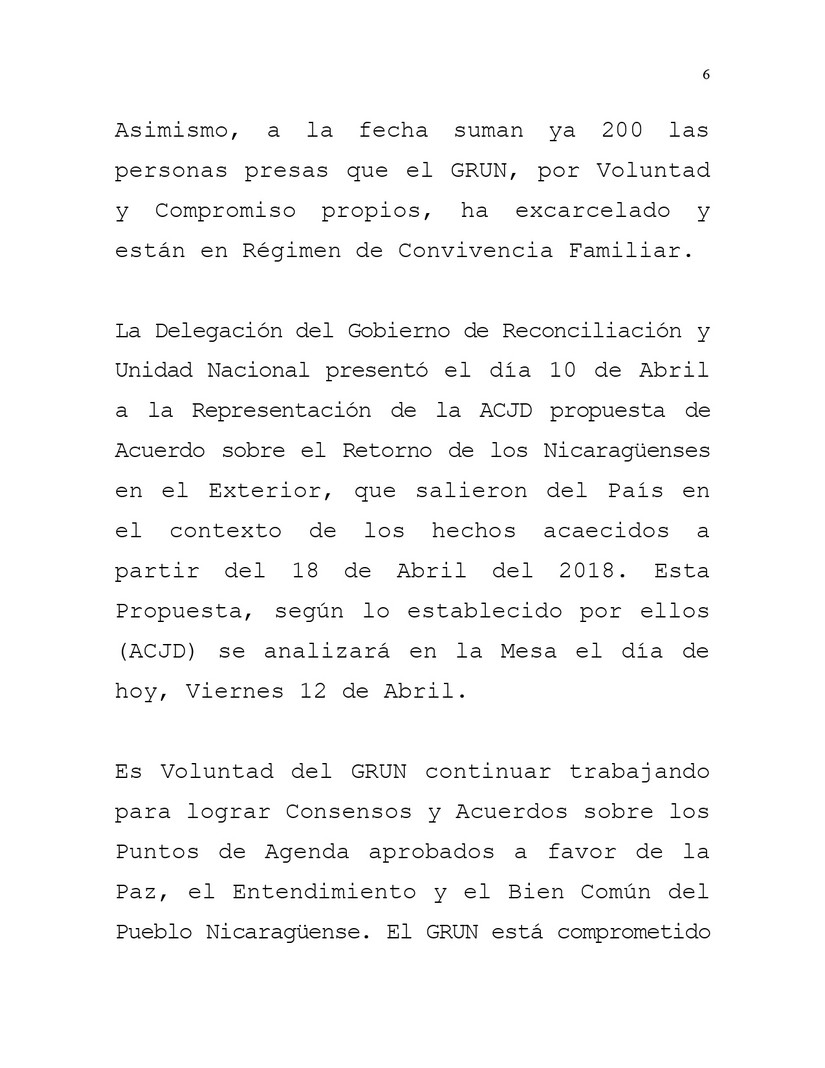 6

Asimismo, a la fecha suman ya 200 las personas presas que el GRUN, por Voluntad y Compromiso propios, ha excarcelado y están en Régimen de Convivencia Familiar.

La Delegación del Gobierno de Reconciliación y Unidad Nacional presentó el día 10 de Abril a la Representación de la ACJD propuesta de Acuerdo sobre el Retorno de los Nicaragüenses en el Exterior, que salieron del País en el contexto de los hechos acaecidos a partir del 18 de Abril del 2018. Esta Propuesta, según lo establecido por ellos (ACJD) se analizará en la Mesa el día de hoy, Viernes 12 de Abril.

Es Voluntad del GRUN continuar trabajando para lograr Consensos y Acuerdos sobre los Puntos de Agenda aprobados a favor de la Paz, el Entendimiento y el Bien Común del Pueblo Nicaragüense. El GRUN está comprometido